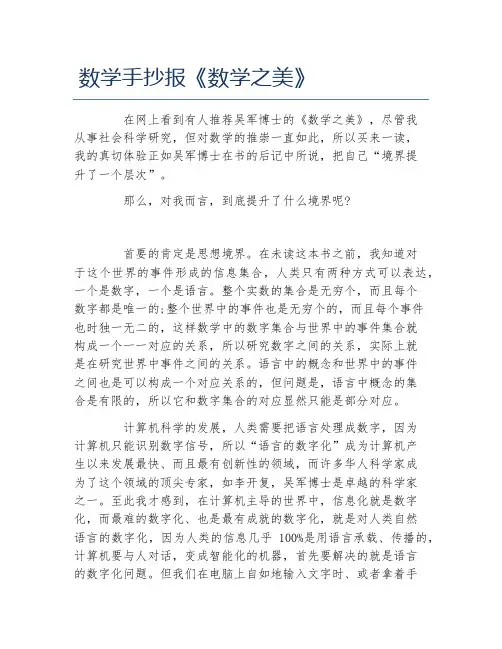 数学手抄报《数学之美》

在网上看到有人推荐吴军博士的《数学之美》，尽管我从事社会科学研究，但对数学的推崇一直如此，所以买来一读，我的真切体验正如吴军博士在书的后记中所说，把自己“境界提升了一个层次”。

那么，对我而言，到底提升了什么境界呢?

首要的肯定是思想境界。在未读这本书之前，我知道对于这个世界的事件形成的信息集合，人类只有两种方式可以表达，一个是数字，一个是语言。整个实数的集合是无穷个，而且每个数字都是唯一的;整个世界中的事件也是无穷个的，而且每个事件也时独一无二的，这样数学中的数字集合与世界中的事件集合就构成一个一一对应的关系，所以研究数字之间的关系，实际上就是在研究世界中事件之间的关系。语言中的概念和世界中的事件之间也是可以构成一个对应关系的，但问题是，语言中概念的集合是有限的，所以它和数字集合的对应显然只能是部分对应。

计算机科学的发展，人类需要把语言处理成数字，因为计算机只能识别数字信号，所以“语言的数字化”成为计算机产生以来发展最快、而且最有创新性的领域，而许多华人科学家成为了这个领域的顶尖专家，如李开复，吴军博士是卓越的科学家之一。至此我才感到，在计算机主导的世界中，信息化就是数字化，而最难的数字化、也是最有成就的数字化，就是对人类自然语言的数字化，因为人类的信息几乎 100%是用语言承载、传播的，计算机要与人对话，变成智能化的机器，首先要解决的就是语言的数字化问题。但我们在电脑上自如地输入文字时、或者拿着手